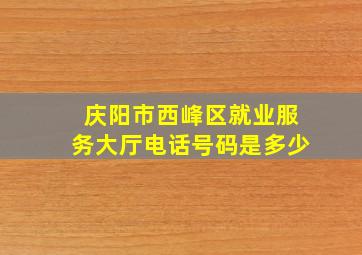 庆阳市西峰区就业服务大厅电话号码是多少